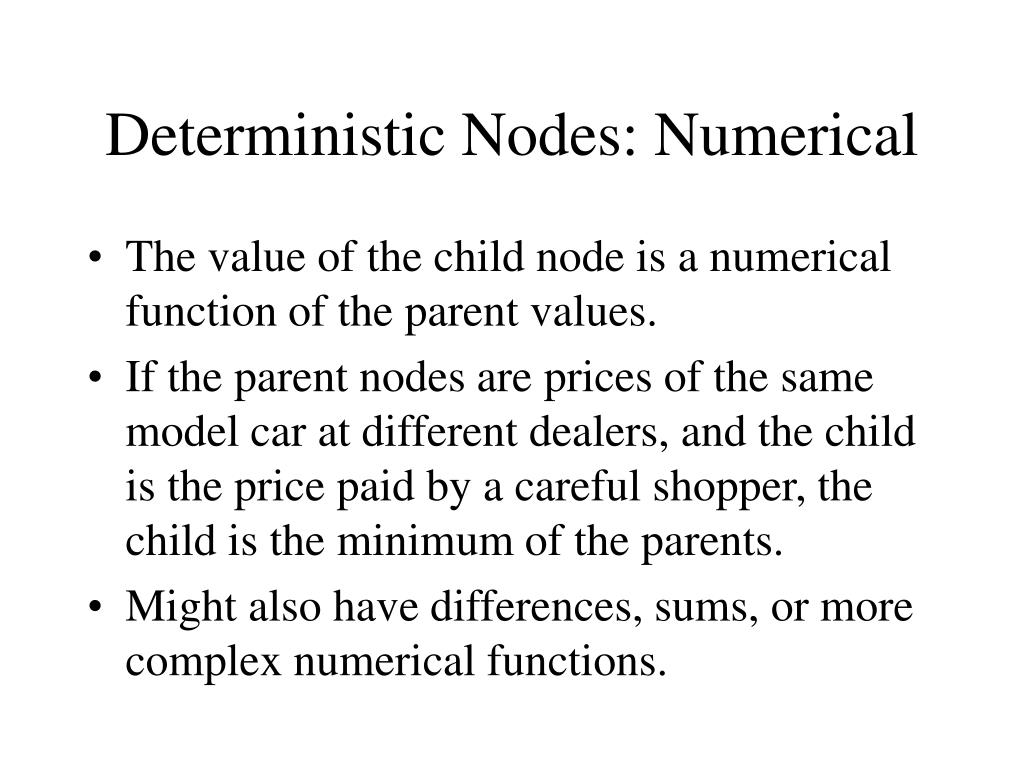 Deterministic Nodes: Numerical

• The value of the child node is a numerical function of the parent values.

• If the parent nodes are prices of the same model car at different dealers, and the child is the price paid by a careful shopper, the child is the minimum of the parents.

• Might also have differences, sums, or more complex numerical functions.